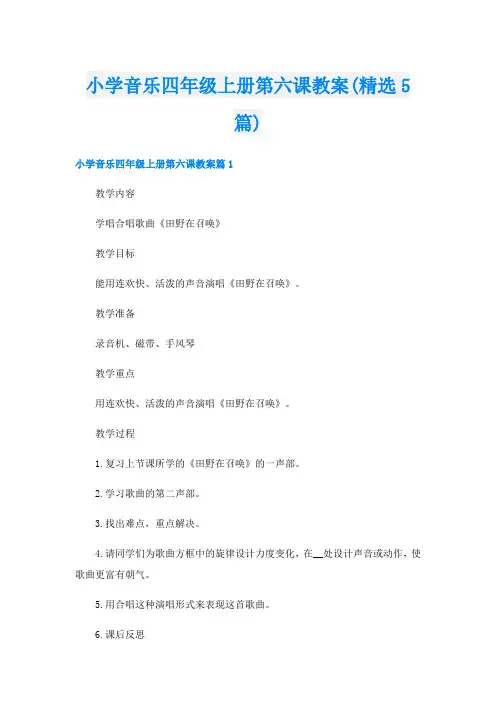 小学音乐四年级上册第六课教案(精选5篇)

小学音乐四年级上册第六课教案篇1

教学内容

学唱合唱歌曲《田野在召唤》

教学目标

能用连欢快、活泼的声音演唱《田野在召唤》。

教学准备

录音机、磁带、手风琴

教学重点

用连欢快、活泼的声音演唱《田野在召唤》。

教学过程

1.复习上节课所学的《田野在召唤》的一声部。

2.学习歌曲的第二声部。

3.找出难点，重点解决。

4.请同学们为歌曲方框中的旋律设计力度变化，在__处设计声音或动作，使歌曲更富有朝气。

5.用合唱这种演唱形式来表现这首歌曲。

6.课后反思